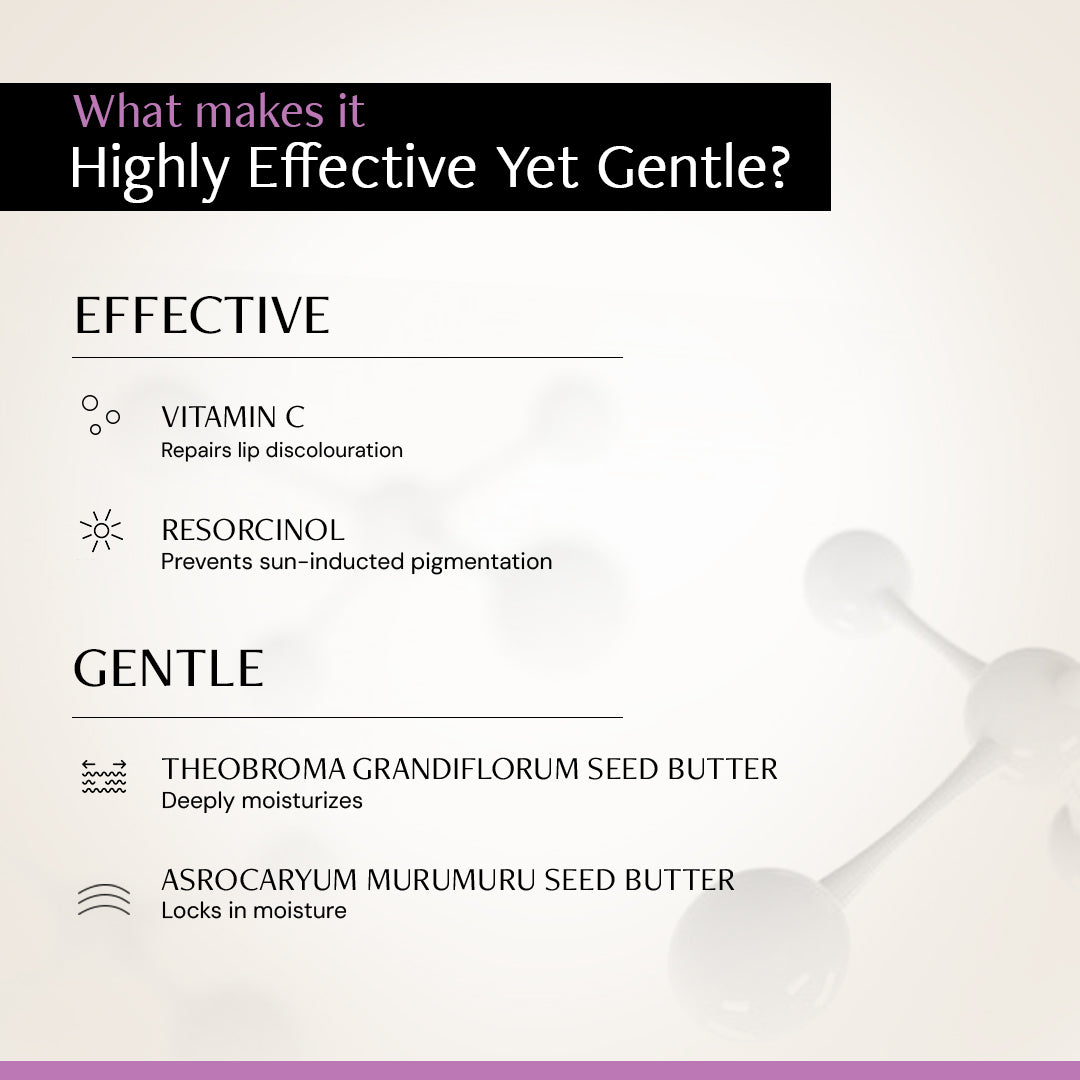 What makes it
Highly Effective Yet Gentle?

EFFECTIVE

VITAMIN C
Repairs lip discolouration

RESORCINOL
Prevents sun-inducted pigmentation

GENTLE

THEOBROMA GRANDIFLORUM SEED BUTTER
Deeply moisturizes

ASROCARYUM MURUMURU SEED BUTTER
Locks in moisture